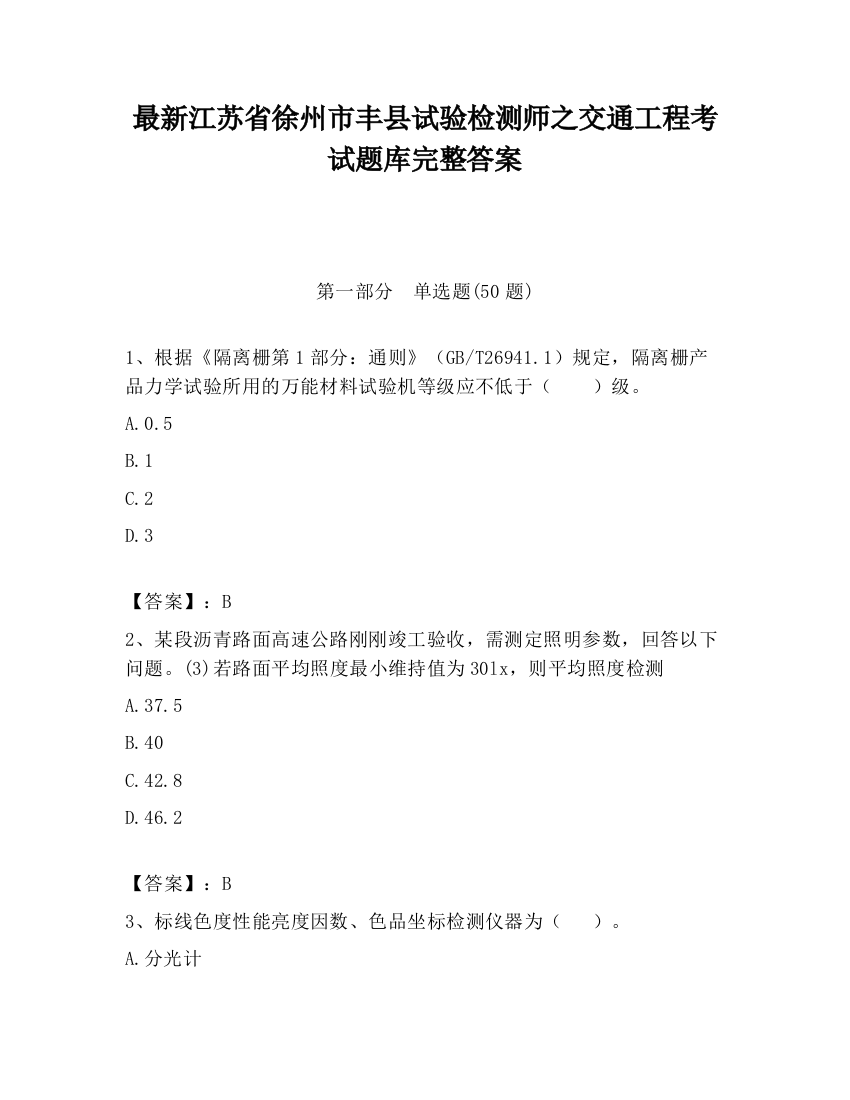 最新江苏省徐州市丰县试验检测师之交通工程考试题库完整答案

第一部分　单选题(50 题)

1、根据《隔离栅第 1 部分：通则》（GB/T26941.1）规定，隔离栅产品力学试验所用的万能材料试验机等级应不低于（　　）级。

A.0.5

B.1

C.2

D.3

【答案】：B

2、某段沥青路面高速公路刚刚竣工验收，需测定照明参数，回答以下问题。(3)若路面平均照度最小维持值为 30lx，则平均照度检测

A.37.5

B.40

C.42.8

D.46.2

【答案】：B

3、标线色度性能亮度因数、色品坐标检测仪器为（　　）。

A.分光计